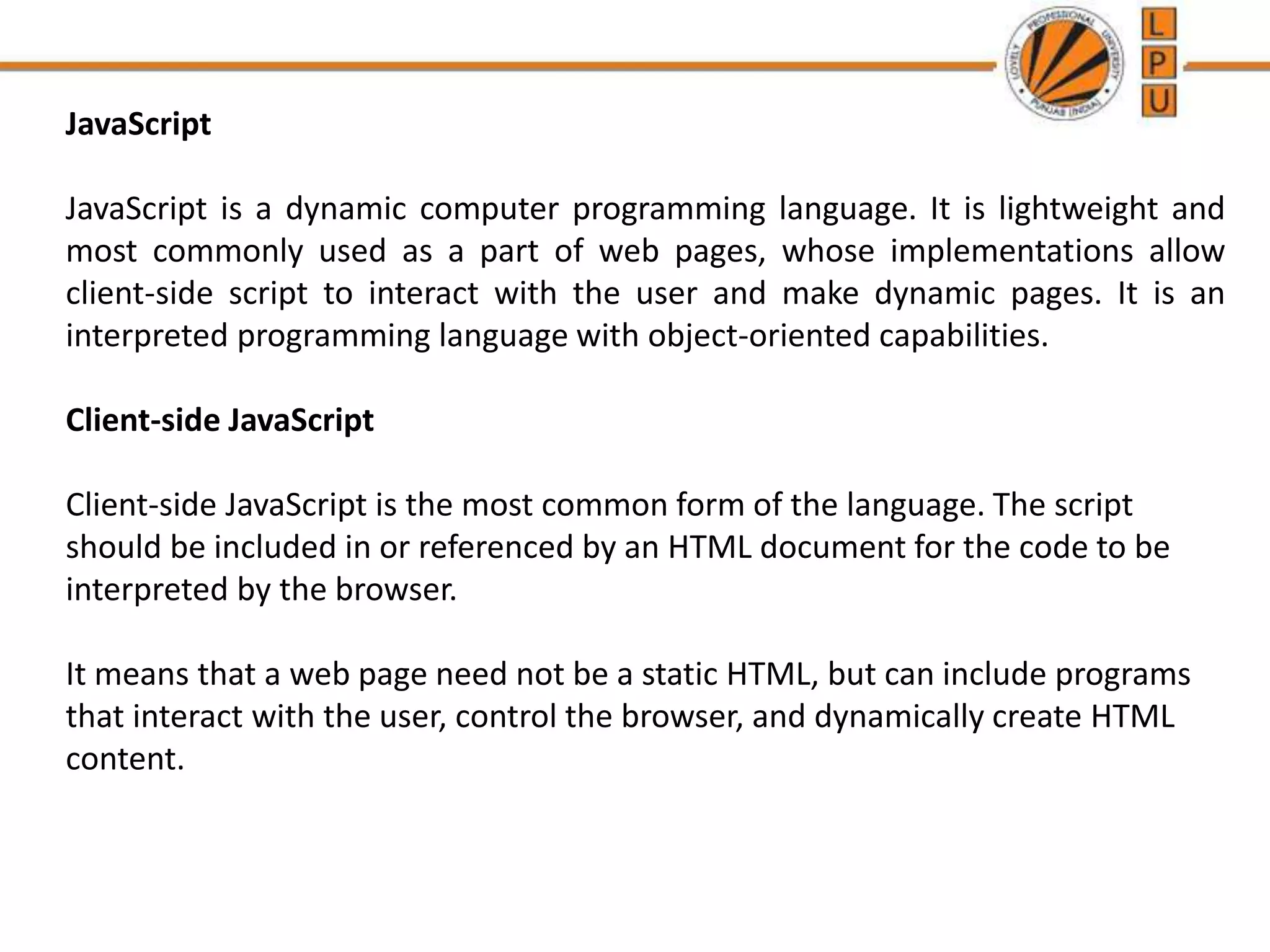 LOVELY PROFESSIONAL UNIVERSITY PUNJAB (INDIA)

L
P
U

JavaScript

JavaScript is a dynamic computer programming language. It is lightweight and most commonly used as a part of web pages, whose implementations allow client-side script to interact with the user and make dynamic pages. It is an interpreted programming language with object-oriented capabilities.

Client-side JavaScript

Client-side JavaScript is the most common form of the language. The script should be included in or referenced by an HTML document for the code to be interpreted by the browser.

It means that a web page need not be a static HTML, but can include programs that interact with the user, control the browser, and dynamically create HTML content.